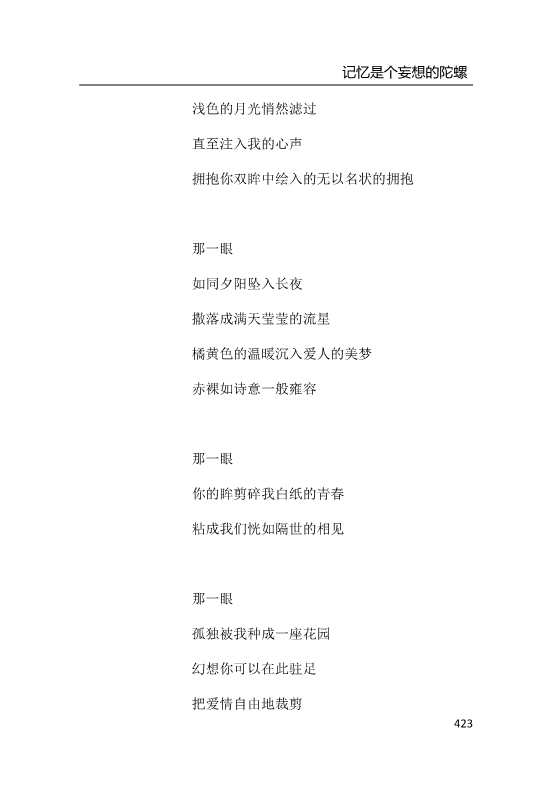 记忆是个妄想的陀螺

浅色的月光悄然滤过

直至注入我的心声

拥抱你双眸中绘入的无以名状的拥抱

那一眼

如同夕阳坠入长夜

撒落成满天莹莹的流星

橘黄色的温暖沉入爱人的美梦

赤裸如诗意一般雍容

那一眼

你的眸剪碎我白纸的青春

粘成我们恍如隔世的相见

那一眼

孤独被我种成一座花园

幻想你可以在此驻足

把爱情自由地裁剪

423